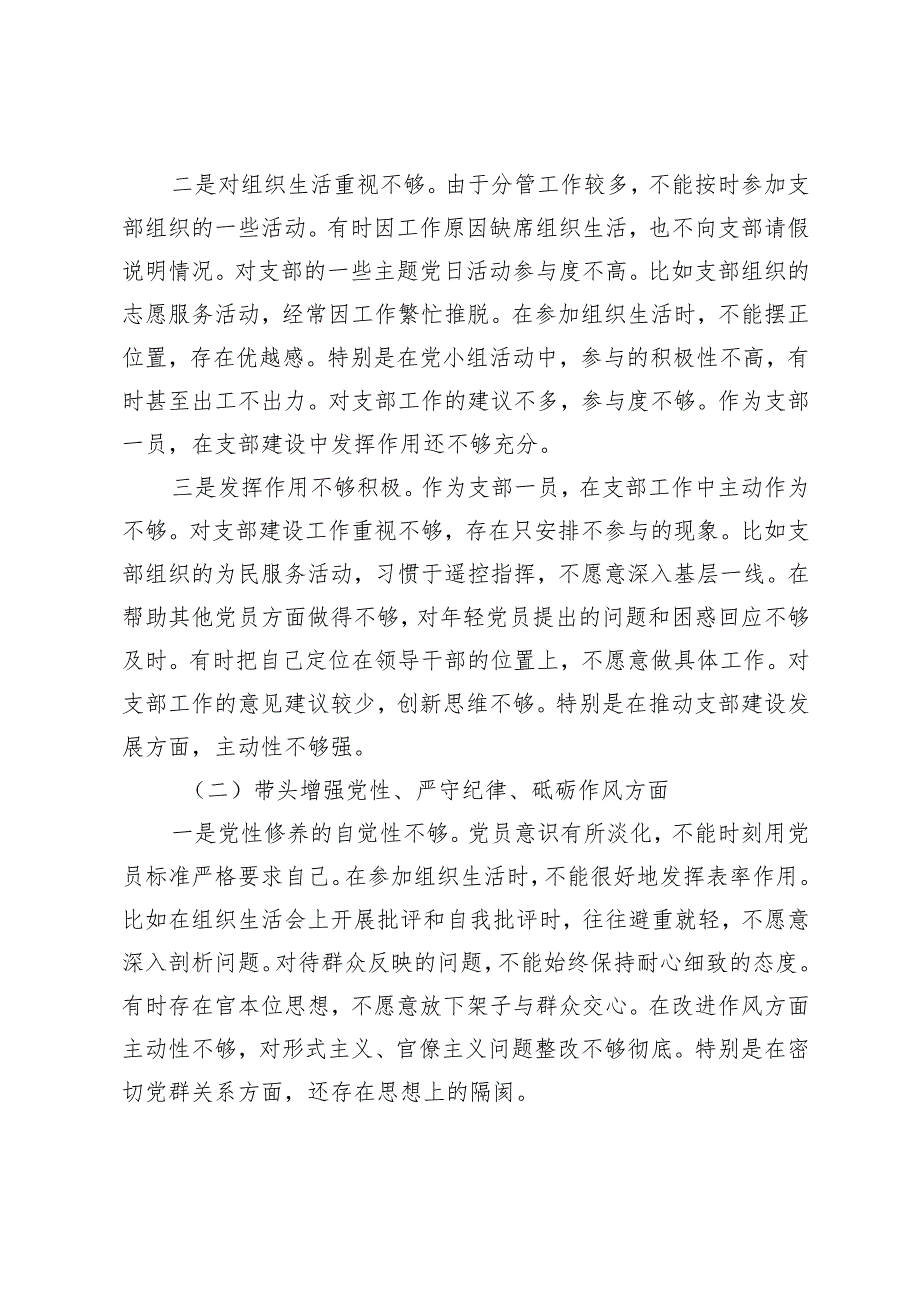 二是对组织生活重视不够。由于分管工作较多，不能按时参加支部组织的一些活动。有时因工作原因缺席组织生活，也不向支部请假说明情况。对支部的一些主题党日活动参与度不高。比如支部组织的志愿服务活动，经常因工作繁忙推脱。在参加组织生活时，不能摆正位置，存在优越感。特别是在党小组活动中，参与的积极性不高，有时甚至出工不出力。对支部工作的建议不多，参与度不够。作为支部一员，在支部建设中发挥作用还不够充分。

三是发挥作用不够积极。作为支部一员，在支部工作中主动作为不够。对支部建设工作重视不够，存在只安排不参与的现象。比如支部组织的为民服务活动，习惯于遥控指挥，不愿意深入基层一线。在帮助其他党员方面做得不够，对年轻党员提出的问题和困惑回应不够及时。有时把自己定位在领导干部的位置上，不愿意做具体工作。对支部工作的意见建议较少，创新思维不够。特别是在推动支部建设发展方面，主动性不够强。

（二）带头增强党性、严守纪律、砥砺作风方面

一是党性修养的自觉性不够。党员意识有所淡化，不能时刻用党员标准严格要求自己。在参加组织生活时，不能很好地发挥表率作用。比如在组织生活会上开展批评和自我批评时，往往避重就轻，不愿意深入剖析问题。对待群众反映的问题，不能始终保持耐心细致的态度。有时存在官本位思想，不愿意放下架子与群众交心。在改进作风方面主动性不够，对形式主义、官僚主义问题整改不够彻底。特别是在密切党群关系方面，还存在思想上的隔阂。